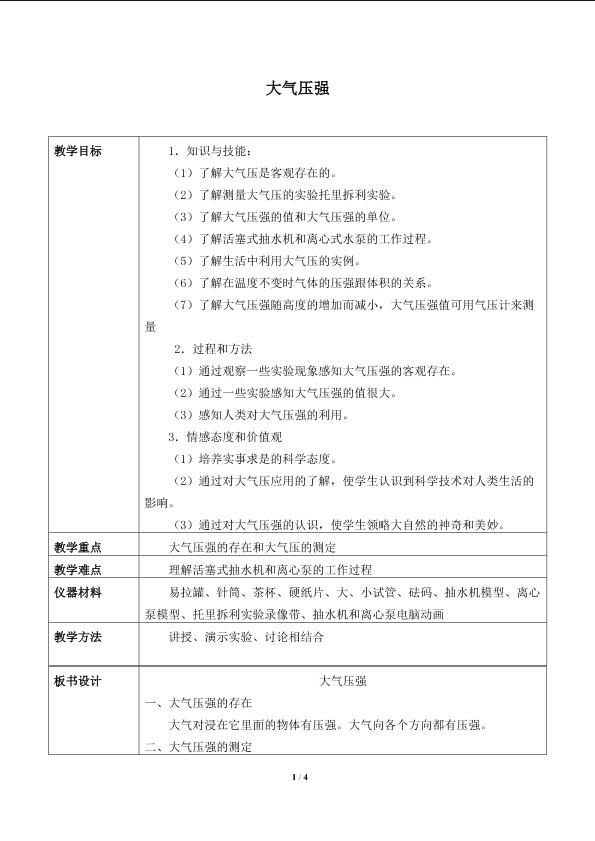 大气压强

| 教学目标 | 1．知识与技能：<br>（1）了解大气压是客观存在的。<br>（2）了解测量大气压的实验托里拆利实验。<br>（3）了解大气压强的值和大气压强的单位。<br>（4）了解活塞式抽水机和离心式水泵的工作过程。<br>（5）了解生活中利用大气压的实例。<br>（6）了解在温度不变时气体的压强跟体积的关系。<br>（7）了解大气压强随高度的增加而减小，大气压强值可用气压计来测量<br>2．过程和方法<br>（1）通过观察一些实验现象感知大气压强的客观存在。<br>（2）通过一些实验感知大气压强的值很大。<br>（3）感知人类对大气压强的利用。<br>3．情感态度和价值观<br>（1）培养实事求是的科学态度。<br>（2）通过对大气压应用的了解，使学生认识到科学技术对人类生活的影响。<br>（3）通过对大气压强的认识，使学生领略大自然的神奇和美妙。 |
|---|---|
| 教学重点 | 大气压强的存在和大气压的测定 |
| 教学难点 | 理解活塞式抽水机和离心泵的工作过程 |
| 仪器材料 | 易拉罐、针筒、茶杯、硬纸片、大、小试管、砝码、抽水机模型、离心泵模型、托里拆利实验录像带、抽水机和离心泵电脑动画 |
| 教学方法 | 讲授、演示实验、讨论相结合 |
| 板书设计 | 大气压强<br>一、大气压强的存在<br>大气对浸在它里面的物体有压强。大气向各个方向都有压强。<br>二、大气压强的测定 |

1 / 4